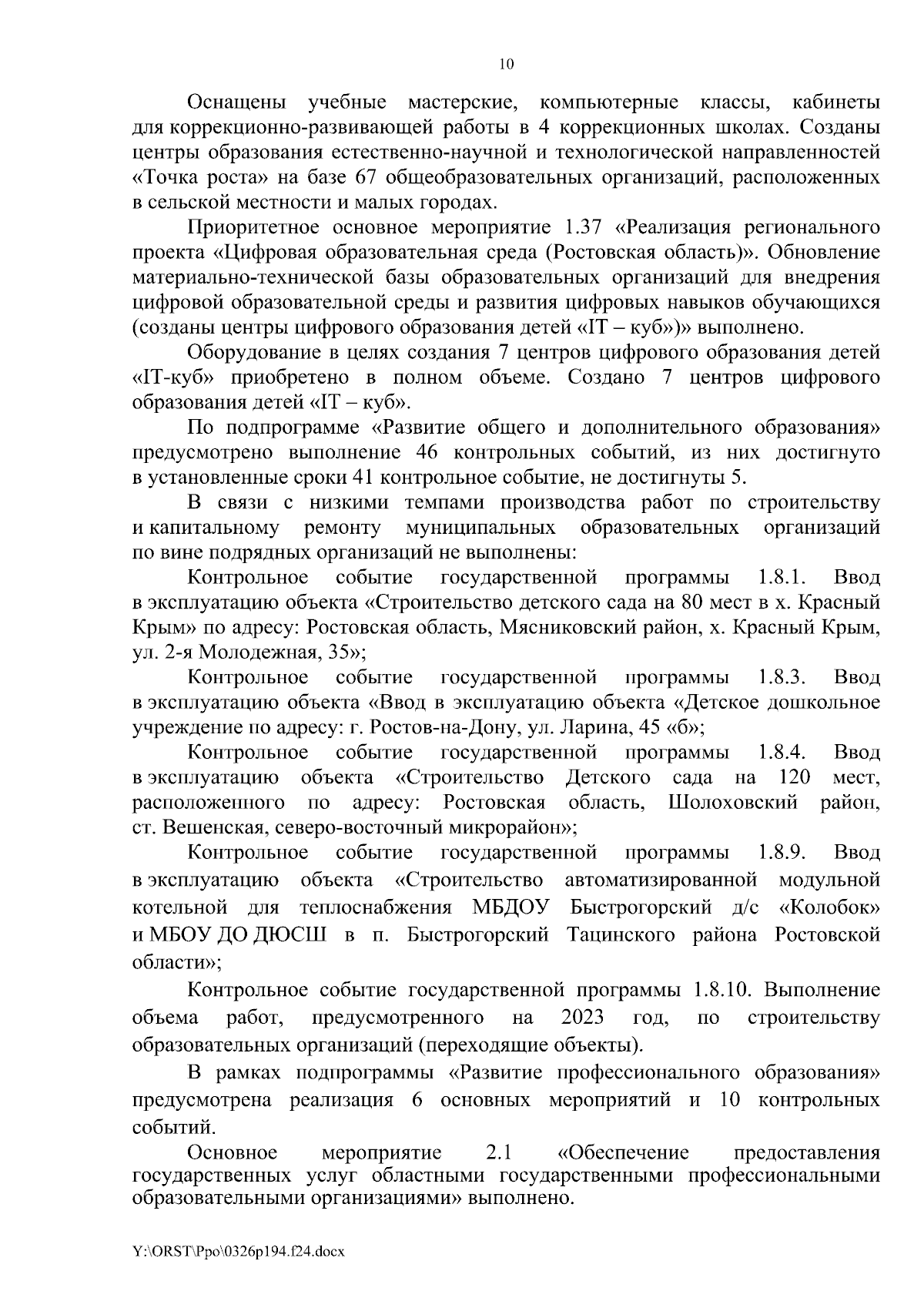 10

Оснащены учебные мастерские, компьютерные классы, кабинеты для коррекционно-развивающей работы в 4 коррекционных школах. Созданы центры образования естественно-научной и технологической направленностей «Точка роста» на базе 67 общеобразовательных организаций, расположенных в сельской местности и малых городах.

Приоритетное основное мероприятие 1.37 «Реализация регионального проекта «Цифровая образовательная среда (Ростовская область)». Обновление материально-технической базы образовательных организаций для внедрения цифровой образовательной среды и развития цифровых навыков обучающихся (созданы центры цифрового образования детей «IT – куб»)» выполнено.

Оборудование в целях создания 7 центров цифрового образования детей «IT-куб» приобретено в полном объеме. Создано 7 центров цифрового образования детей «IT – куб».

По подпрограмме «Развитие общего и дополнительного образования» предусмотрено выполнение 46 контрольных событий, из них достигнуто в установленные сроки 41 контрольное событие, не достигнуты 5.

В связи с низкими темпами производства работ по строительству и капитальному ремонту муниципальных образовательных организаций по вине подрядных организаций не выполнены:

Контрольное событие государственной программы 1.8.1. Ввод в эксплуатацию объекта «Строительство детского сада на 80 мест в х. Красный Крым» по адресу: Ростовская область, Мясниковский район, х. Красный Крым, ул. 2-я Молодежная, 35»;

Контрольное событие государственной программы 1.8.3. Ввод в эксплуатацию объекта «Ввод в эксплуатацию объекта «Детское дошкольное учреждение по адресу: г. Ростов-на-Дону, ул. Ларина, 45 «б»;

Контрольное событие государственной программы 1.8.4. Ввод в эксплуатацию объекта «Строительство Детского сада на 120 мест, расположенного по адресу: Ростовская область, Шолоховский район, ст. Вешенская, северо-восточный микрорайон»;

Контрольное событие государственной программы 1.8.9. Ввод в эксплуатацию объекта «Строительство автоматизированной модульной котельной для теплоснабжения МБДОУ Быстрогорский д/с «Колобок» и МБОУ ДО ДЮСШ в п. Быстрогорский Тацинского района Ростовской области»;

Контрольное событие государственной программы 1.8.10. Выполнение объема работ, предусмотренного на 2023 год, по строительству образовательных организаций (переходящие объекты).

В рамках подпрограммы «Развитие профессионального образования» предусмотрена реализация 6 основных мероприятий и 10 контрольных событий.

Основное мероприятие 2.1 «Обеспечение предоставления государственных услуг областными государственными профессиональными образовательными организациями» выполнено.

Y:\ORST\Ppo\0326p194.f24.docx